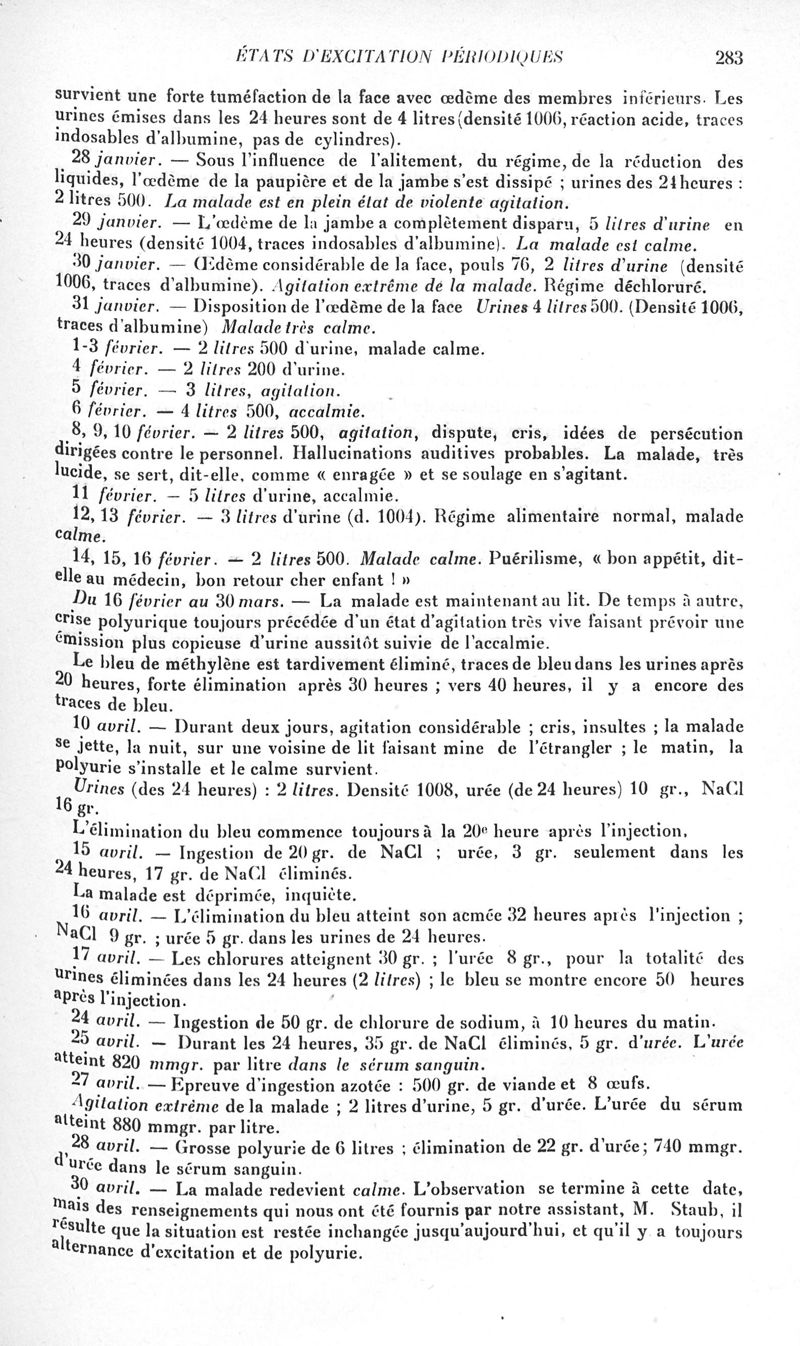 ÉTATS D'EXCITATION PÉRIODIQUES 283

survient une forte tuméfaction de la face avec œdème des membres inférieurs. Les urines émises dans les 24 heures sont de 4 litres (densité 1006, réaction acide, traces indosables d'albumine, pas de cylindres).

28 janvier. — Sous l'influence de l'alitement, du régime, de la réduction des liquides, l'œdème de la paupière et de la jambe s'est dissipé ; urines des 24 heures : 2 litres 500. La malade est en plein état de violente agitation.

29 janvier. — L'œdème de la jambe a complètement disparu, 5 litres d'urine en 24 heures (densité 1004, traces indosables d'albumine). La malade est calme.

30 janvier. — Œdème considérable de la face, pouls 76, 2 litres d'urine (densité 1006, traces d'albumine). Agitation extrême de la malade. Régime déchloruré.

31 janvier. — Disposition de l'œdème de la face Urines 4 litres 500. (Densité 1006, traces d'albumine) Malade très calme.

1-3 février. — 2 litres 500 d'urine, malade calme.

4 février. — 2 litres 200 d'urine.

5 février. — 3 litres, agitation.

6 février. — 4 litres 500, accalmie.

8, 9, 10 février. — 2 litres 500, agitation, dispute, cris, idées de persécution dirigées contre le personnel. Hallucinations auditives probables. La malade, très lucide, se sert, dit-elle, comme « enragée » et se soulage en s'agitant.

11 février. — 5 litres d'urine, accalmie.

12, 13 février. — 3 litres d'urine (d. 1004). Régime alimentaire normal, malade calme.

14, 15, 16 février. — 2 litres 500. Malade calme. Puérilisme, « bon appétit, dit-elle au médecin, bon retour cher enfant ! »

Du 16 février au 30 mars. — La malade est maintenant au lit. De temps à autre, crise polyurique toujours précédée d'un état d'agitation très vive faisant prévoir une émission plus copieuse d'urine aussitôt suivie de l'accalmie.

Le bleu de méthylène est tardivement éliminé, traces de bleu dans les urines après 20 heures, forte élimination après 30 heures ; vers 40 heures, il y a encore des traces de bleu.

10 avril. — Durant deux jours, agitation considérable ; cris, insultes ; la malade se jette, la nuit, sur une voisine de lit faisant mine de l'étrangler ; le matin, la polyurie s'installe et le calme survient.

Urines (des 24 heures) : 2 litres. Densité 1008, urée (de 24 heures) 10 gr., NaCl 16 gr.

L'élimination du bleu commence toujours à la 20e heure après l'injection.

15 avril. — Ingestion de 20 gr. de NaCl ; urée, 3 gr. seulement dans les 24 heures, 17 gr. de NaCl éliminés.

La malade est déprimée, inquiète.

16 avril. — L'élimination du bleu atteint son acmée 32 heures après l'injection ; NaCl 9 gr. ; urée 5 gr. dans les urines de 24 heures.

17 avril. — Les chlorures atteignent 30 gr. ; l'urée 8 gr., pour la totalité des urines éliminées dans les 24 heures (2 litres) ; le bleu se montre encore 50 heures après l'injection.

24 avril. — Ingestion de 50 gr. de chlorure de sodium, à 10 heures du matin.

25 avril. — Durant les 24 heures, 35 gr. de NaCl éliminés, 5 gr. d'urée. L'urée atteint 820 mmgr. par litre dans le sérum sanguin.

27 avril. — Epreuve d'ingestion azotée : 500 gr. de viande et 8 œufs.

Agitation extrême de la malade ; 2 litres d'urine, 5 gr. d'urée. L'urée du sérum atteint 880 mmgr. par litre.

28 avril. — Grosse polyurie de 6 litres ; élimination de 22 gr. d'urée ; 740 mmgr. d'urée dans le sérum sanguin.

30 avril. — La malade redevient calme. L'observation se termine à cette date, mais des renseignements qui nous ont été fournis par notre assistant, M. Staub, il résulte que la situation est restée inchangée jusqu'aujourd'hui, et qu'il y a toujours alternance d'excitation et de polyurie.